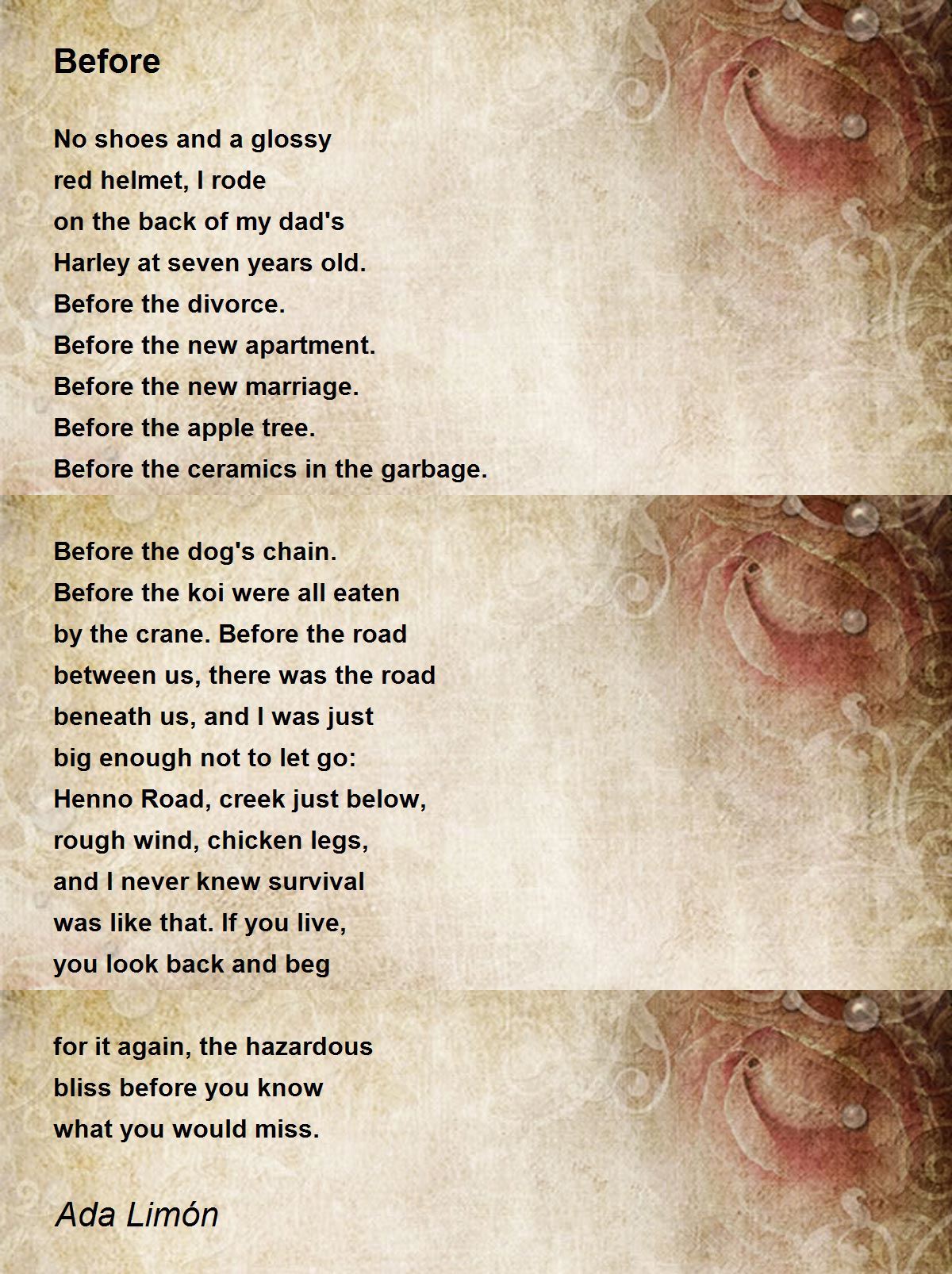 Before

No shoes and a glossy
red helmet, I rode
on the back of my dad's
Harley at seven years old.
Before the divorce.
Before the new apartment.
Before the new marriage.
Before the apple tree.
Before the ceramics in the garbage.

Before the dog's chain.
Before the koi were all eaten
by the crane. Before the road
between us, there was the road
beneath us, and I was just
big enough not to let go:
Henno Road, creek just below,
rough wind, chicken legs,
and I never knew survival
was like that. If you live,
you look back and beg

for it again, the hazardous
bliss before you know
what you would miss.

Ada Limón